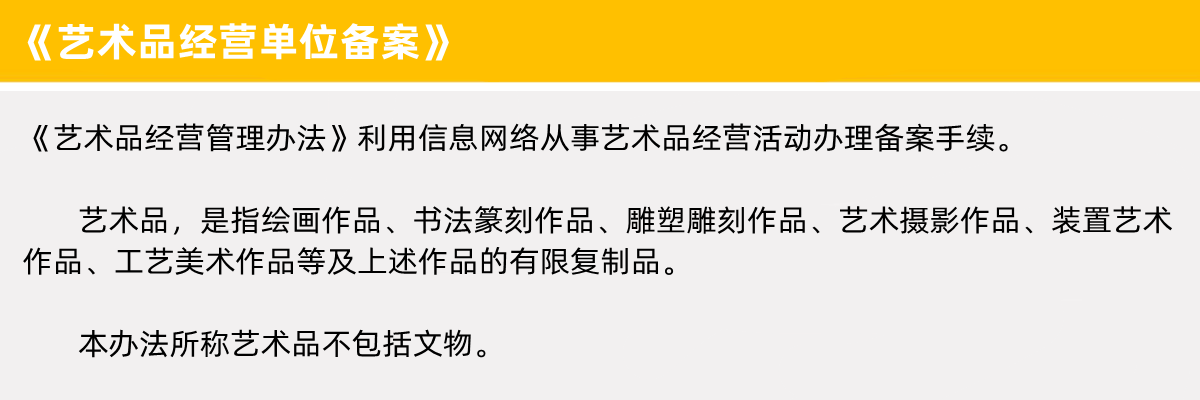 《艺术品经营单位备案》

《艺术品经营管理办法》利用信息网络从事艺术品经营活动办理备案手续。

艺术品，是指绘画作品、书法篆刻作品、雕塑雕刻作品、艺术摄影作品、装置艺术作品、工艺美术作品等及上述作品的有限复制品。

本办法所称艺术品不包括文物。